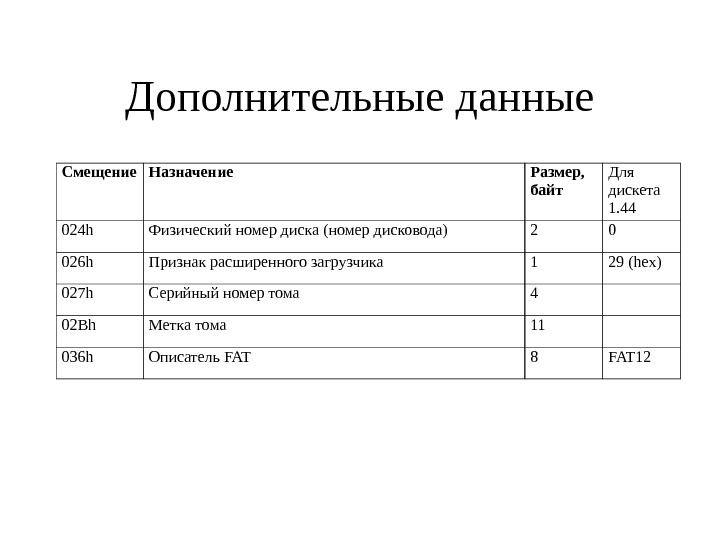 Дополнительные данные

| Смещение | Назначение | Размер, байт | Для дискета 1.44 |
|---|---|---|---|
| 024h | Физический номер диска (номер дисковода) | 2 | 0 |
| 026h | Признак расширенного загрузчика | 1 | 29 (hex) |
| 027h | Серийный номер тома | 4 | |
| 02Bh | Метка тома | 11 | |
| 036h | Описатель FAT | 8 | FAT12 |